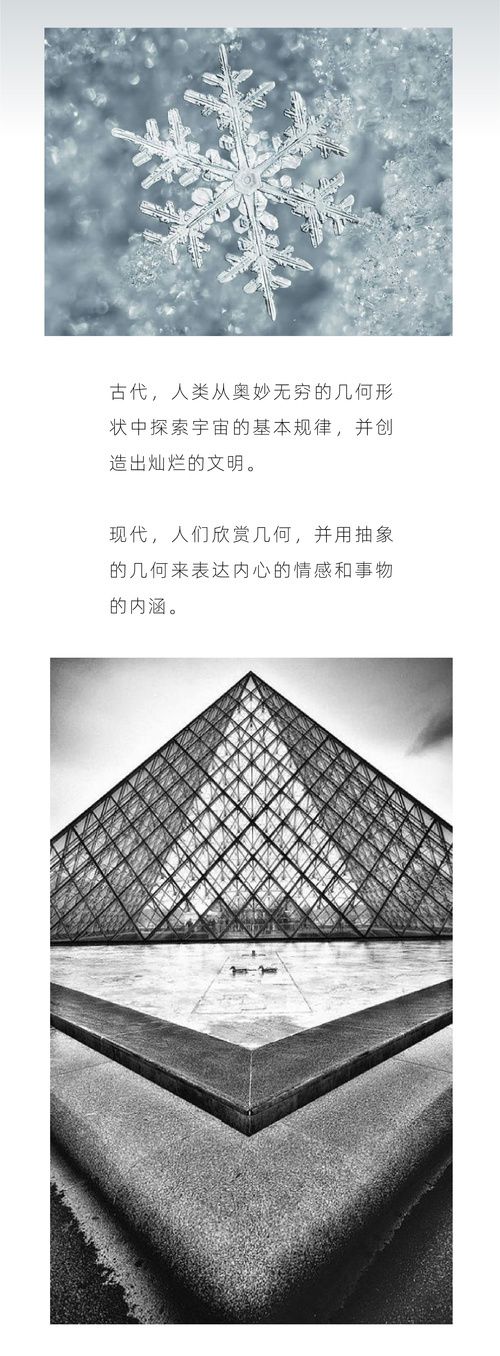 古代，人类从奥妙无穷的几何形状中探索宇宙的基本规律，并创造出灿烂的文明。

现代，人们欣赏几何，并用抽象的几何来表达内心的情感和事物的内涵。